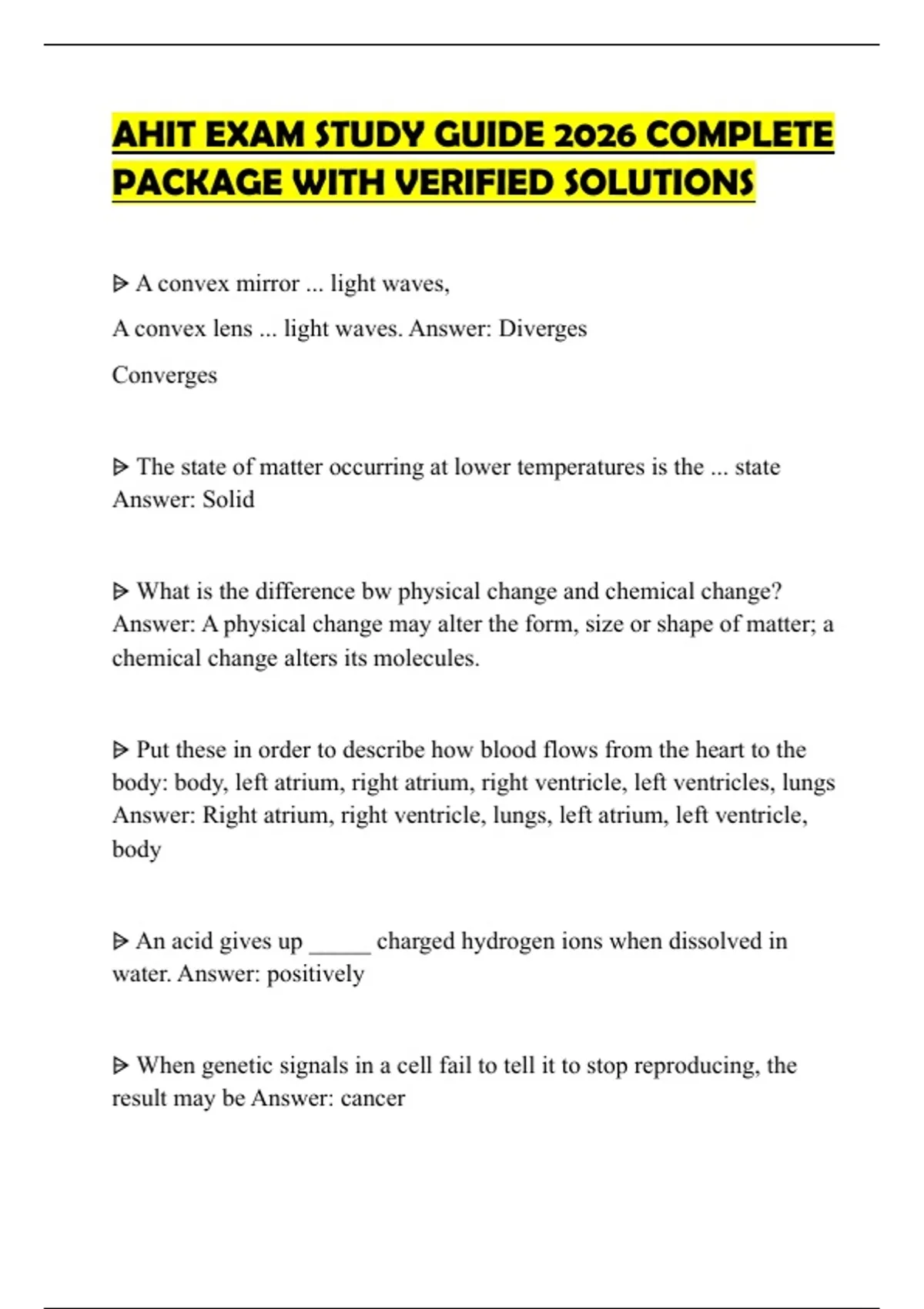 AHIT EXAM STUDY GUIDE 2026 COMPLETE PACKAGE WITH VERIFIED SOLUTIONS

ᐅ A convex mirror ... light waves,

A convex lens ... light waves. Answer: Diverges

Converges

ᐅ The state of matter occurring at lower temperatures is the ... state Answer: Solid

ᐅ What is the difference bw physical change and chemical change? Answer: A physical change may alter the form, size or shape of matter; a chemical change alters its molecules.

ᐅ Put these in order to describe how blood flows from the heart to the body: body, left atrium, right atrium, right ventricle, left ventricles, lungs Answer: Right atrium, right ventricle, lungs, left atrium, left ventricle, body

ᐅ An acid gives up _____ charged hydrogen ions when dissolved in water. Answer: positively

ᐅ When genetic signals in a cell fail to tell it to stop reproducing, the result may be Answer: cancer